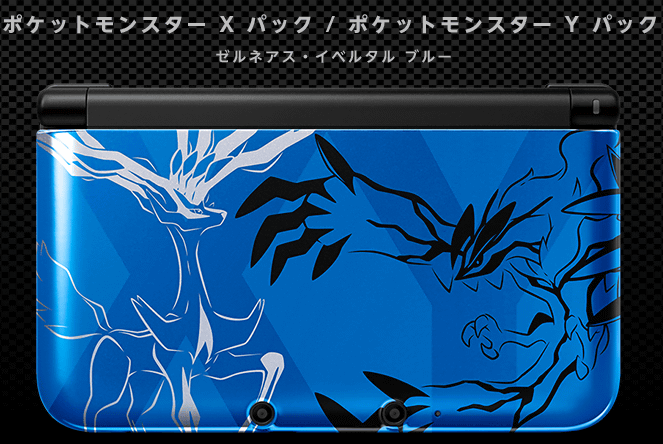 ポケットモンスター X パック / ポケットモンスター Y パック

ゼルネアス・イベルタル ブルー